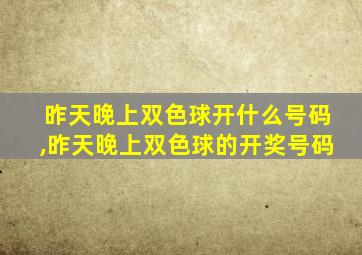 昨天晚上双色球开什么号码,昨天晚上双色球的开奖号码